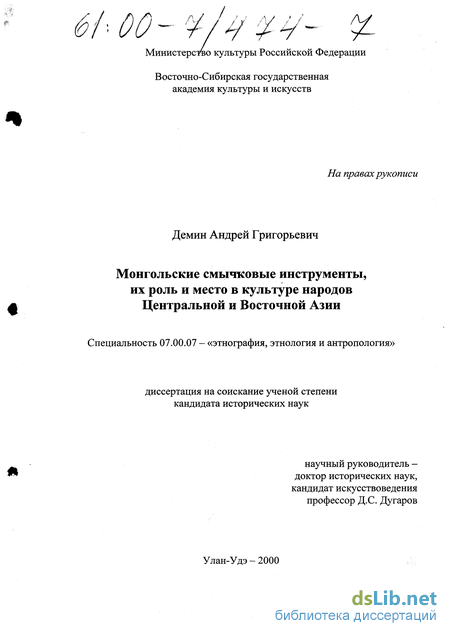 61:00-7/474-7

Министерство культуры Российской Федерации

Восточно-Сибирская государственная академия культуры и искусств

На правах рукописи

Демин Андрей Григорьевич

Монгольские смычковые инструменты, их роль и место в культуре народов Центральной и Восточной Азии

Специальность 07.00.07 – «этнография, этнология и антропология»

диссертация на соискание ученой степени кандидата исторических наук

научный руководитель – доктор исторических наук, кандидат искусствоведения профессор Д.С. Дугаров

Улан-Удэ – 2000

dsLib.net
библиотека диссертаций